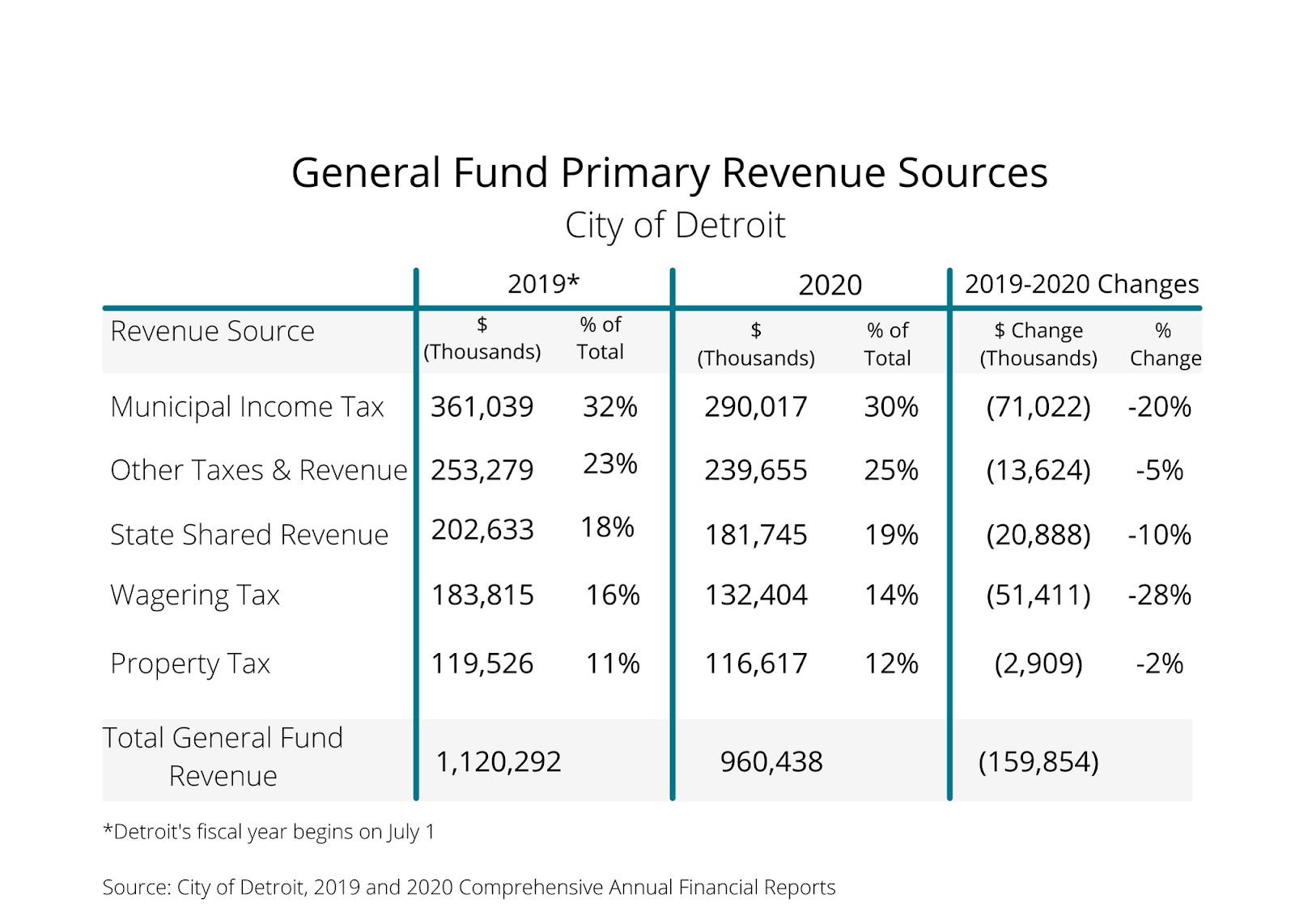 General Fund Primary Revenue Sources

City of Detroit

| | 2019* | | 2020 | | 2019-2020 Changes | |
|---|---|---|---|---|---|---|
| Revenue Source | $ (Thousands) | % of Total | $ (Thousands) | % of Total | $ Change (Thousands) | % Change |
| Municipal Income Tax | 361,039 | 32% | 290,017 | 30% | (71,022) | -20% |
| Other Taxes & Revenue | 253,279 | 23% | 239,655 | 25% | (13,624) | -5% |
| State Shared Revenue | 202,633 | 18% | 181,745 | 19% | (20,888) | -10% |
| Wagering Tax | 183,815 | 16% | 132,404 | 14% | (51,411) | -28% |
| Property Tax | 119,526 | 11% | 116,617 | 12% | (2,909) | -2% |
| Total General Fund Revenue | 1,120,292 | | 960,438 | | (159,854) | |

*Detroit's fiscal year begins on July 1

Source: City of Detroit, 2019 and 2020 Comprehensive Annual Financial Reports